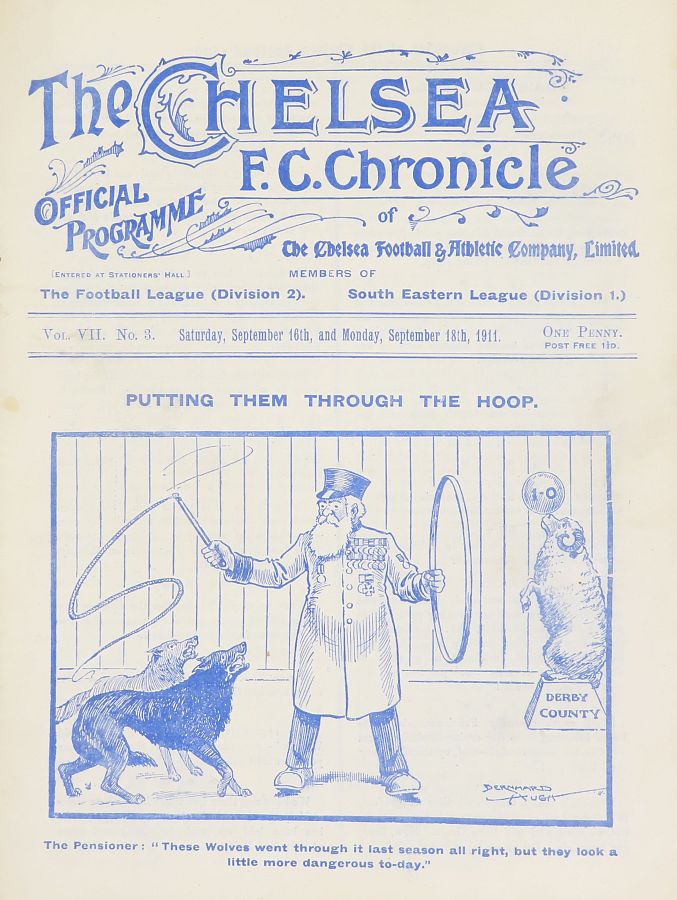 The CHELSEA F.C. Chronicle

OFFICIAL PROGRAMME of The Chelsea Football & Athletic Company, Limited.

[ENTERED AT STATIONERS' HALL.] MEMBERS OF

The Football League (Division 2). South Eastern League (Division 1.)

VOL. VII. No. 3. Saturday, September 16th, and Monday, September 18th, 1911. ONE PENNY. POST FREE 1½D.

PUTTING THEM THROUGH THE HOOP.

1-0

DERBY COUNTY

BERNHARD HUGH

The Pensioner: "These Wolves went through it last season all right, but they look a little more dangerous to-day."